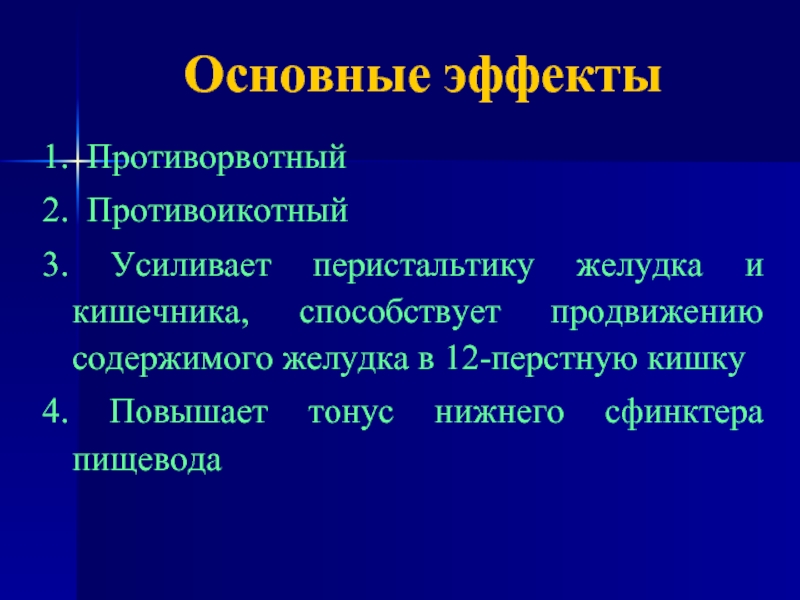 Основные эффекты

1. Противорвотный

2. Противоикотный

3. Усиливает перистальтику желудка и кишечника, способствует продвижению содержимого желудка в 12-перстную кишку

4. Повышает тонус нижнего сфинктера пищевода